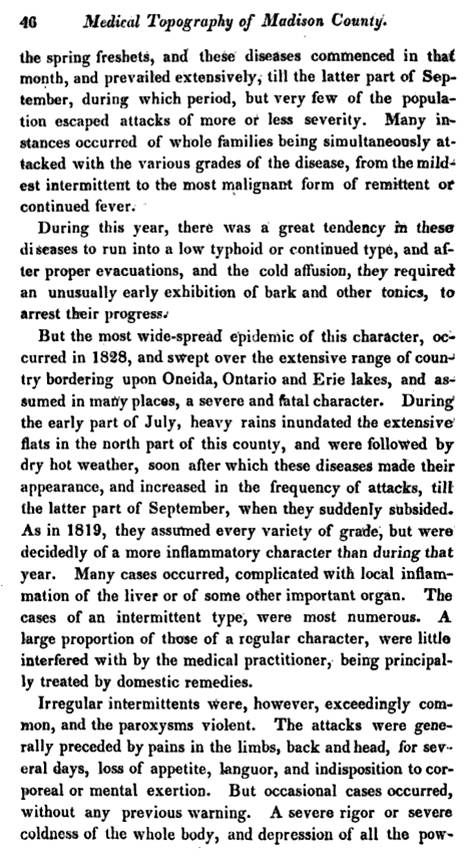 46 Medical Topography of Madison County.

the spring freshets, and these diseases commenced in that month, and prevailed extensively, till the latter part of September, during which period, but very few of the population escaped attacks of more or less severity. Many instances occurred of whole families being simultaneously attacked with the various grades of the disease, from the mildest intermittent to the most malignant form of remittent or continued fever.

During this year, there was a great tendency in these diseases to run into a low typhoid or continued type, and after proper evacuations, and the cold affusion, they required an unusually early exhibition of bark and other tonics, to arrest their progress.

But the most wide-spread epidemic of this character, occurred in 1828, and swept over the extensive range of country bordering upon Oneida, Ontario and Erie lakes, and assumed in many places, a severe and fatal character. During the early part of July, heavy rains inundated the extensive flats in the north part of this county, and were followed by dry hot weather, soon after which these diseases made their appearance, and increased in the frequency of attacks, till the latter part of September, when they suddenly subsided. As in 1819, they assumed every variety of grade, but were decidedly of a more inflammatory character than during that year. Many cases occurred, complicated with local inflammation of the liver or of some other important organ. The cases of an intermittent type, were most numerous. A large proportion of those of a regular character, were little interfered with by the medical practitioner, being principally treated by domestic remedies.

Irregular intermittents were, however, exceedingly common, and the paroxysms violent. The attacks were generally preceded by pains in the limbs, back and head, for several days, loss of appetite, languor, and indisposition to corporeal or mental exertion. But occasional cases occurred, without any previous warning. A severe rigor or severe coldness of the whole body, and depression of all the pow-